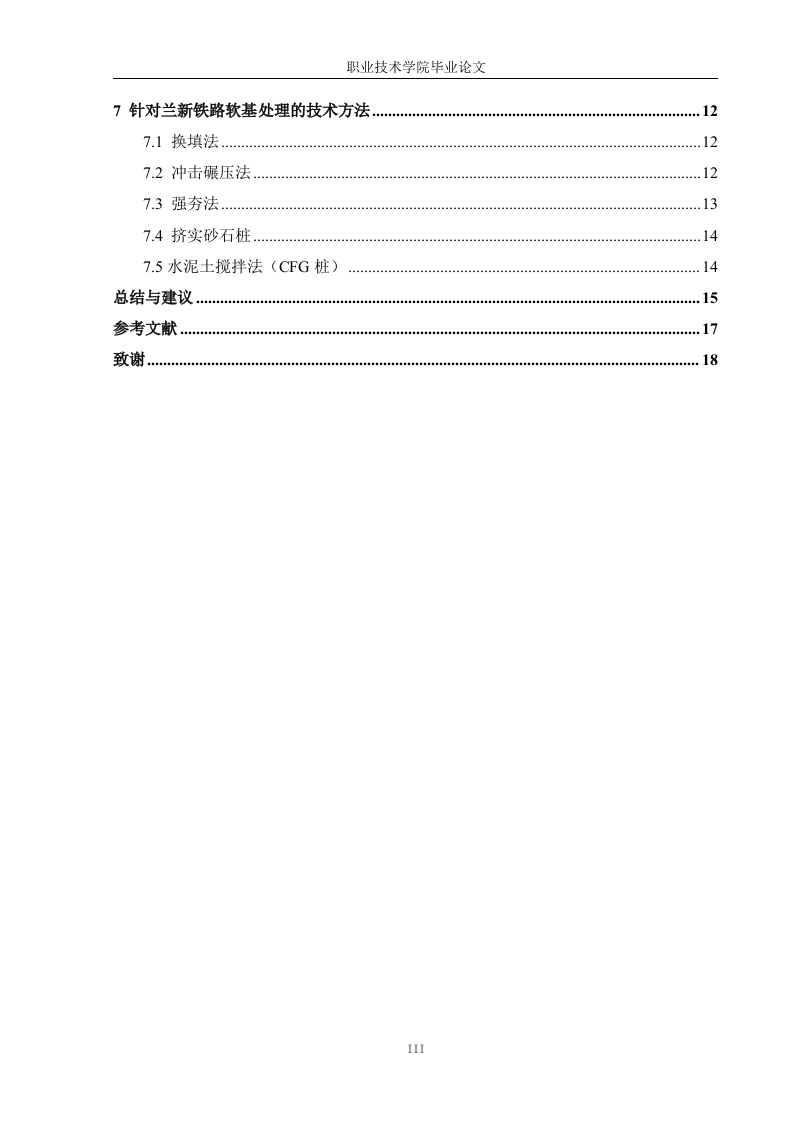 职业技术学院毕业论文

7 针对兰新铁路软基处理的技术方法 ........ 12

7.1 换填法 ........ 12

7.2 冲击碾压法 ........ 12

7.3 强夯法 ........ 13

7.4 挤实砂石桩 ........ 14

7.5 水泥土搅拌法（CFG 桩） ........ 14

总结与建议 ........ 15

参考文献 ........ 17

致谢 ........ 18

III